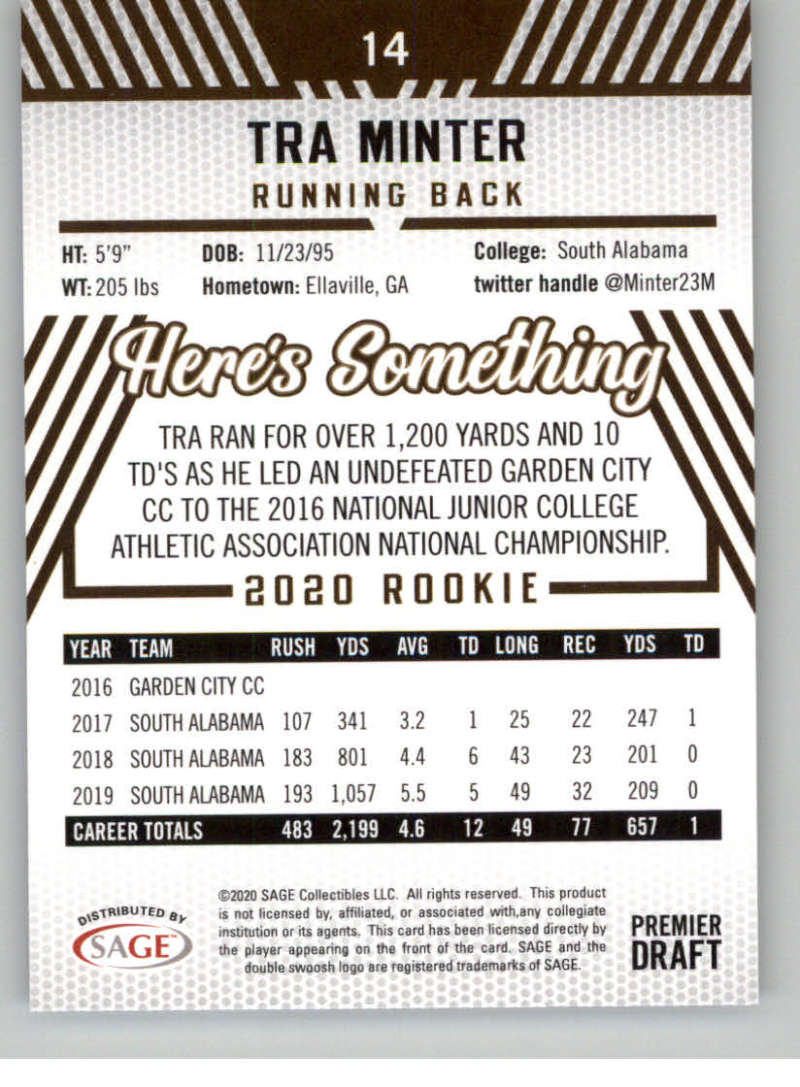 14

TRA MINTER

RUNNING BACK

HT: 5'9"
WT: 205 lbs

DOB: 11/23/95
Hometown: Ellaville, GA

College: South Alabama
twitter handle @Minter23M

Here's Something

TRA RAN FOR OVER 1,200 YARDS AND 10 TD'S AS HE LED AN UNDEFEATED GARDEN CITY CC TO THE 2016 NATIONAL JUNIOR COLLEGE ATHLETIC ASSOCIATION NATIONAL CHAMPIONSHIP.

2020 ROOKIE

| YEAR | TEAM | RUSH | YDS | AVG | TD | LONG | REC | YDS | TD |
|---|---|---|---|---|---|---|---|---|---|
| 2016 | GARDEN CITY CC | | | | | | | | |
| 2017 | SOUTH ALABAMA | 107 | 341 | 3.2 | 1 | 25 | 22 | 247 | 1 |
| 2018 | SOUTH ALABAMA | 183 | 801 | 4.4 | 6 | 43 | 23 | 201 | 0 |
| 2019 | SOUTH ALABAMA | 193 | 1,057 | 5.5 | 5 | 49 | 32 | 209 | 0 |
| CAREER TOTALS | | 483 | 2,199 | 4.6 | 12 | 49 | 77 | 657 | 1 |

DISTRIBUTED BY
SAGE

©2020 SAGE Collectibles LLC. All rights reserved. This product is not licensed by, affiliated, or associated with,any collegiate institution or its agents. This card has been licensed directly by the player appearing on the front of the card. SAGE and the double swoosh logo are registered trademarks of SAGE.

PREMIER DRAFT